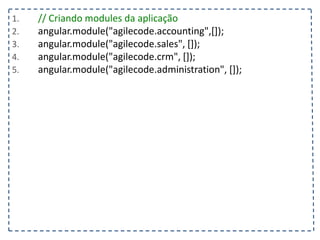 1. // Criando modules da aplicação
2. angular.module("agilecode.accounting",[]);
3. angular.module("agilecode.sales", []);
4. angular.module("agilecode.crm", []);
5. angular.module("agilecode.administration", []);